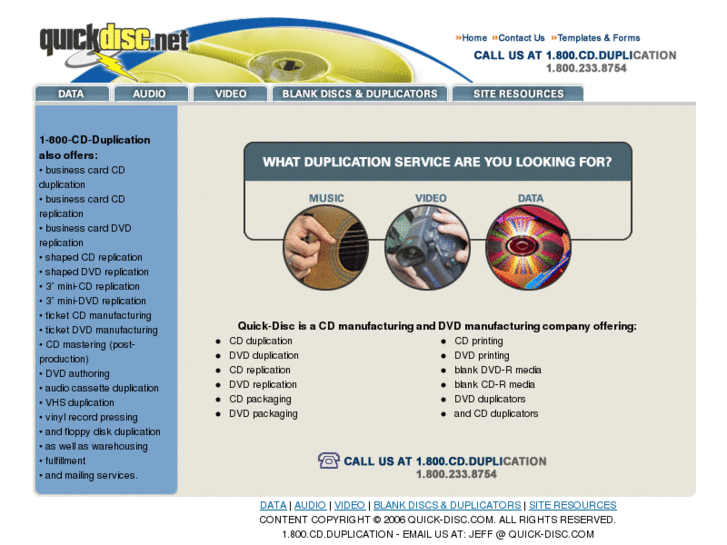 quickdisc.net

»Home »Contact Us »Templates & Forms
CALL US AT 1.800.CD.DUPLICATION
1.800.233.8754

DATA AUDIO VIDEO BLANK DISCS & DUPLICATORS SITE RESOURCES

1-800-CD-Duplication also offers:
• business card CD duplication
• business card CD replication
• business card DVD replication
• shaped CD replication
• shaped DVD replication
• 3' mini-CD replication
• 3' mini-DVD replication
• ticket CD manufacturing
• ticket DVD manufacturing
• CD mastering (post-production)
• DVD authoring
• audio cassette duplication
• VHS duplication
• vinyl record pressing
• and floppy disk duplication
• as well as warehousing
• fulfillment
• and mailing services.

WHAT DUPLICATION SERVICE ARE YOU LOOKING FOR?

MUSIC VIDEO DATA

Quick-Disc is a CD manufacturing and DVD manufacturing company offering:

• CD duplication
• DVD duplication
• CD replication
• DVD replication
• CD packaging
• DVD packaging

• CD printing
• DVD printing
• blank DVD-R media
• blank CD-R media
• DVD duplicators
• and CD duplicators

CALL US AT 1.800.CD.DUPLICATION
1.800.233.8754

DATA | AUDIO | VIDEO | BLANK DISCS & DUPLICATORS | SITE RESOURCES
CONTENT COPYRIGHT © 2006 QUICK-DISC.COM. ALL RIGHTS RESERVED.
1.800.CD.DUPLICATION - EMAIL US AT: JEFF @ QUICK-DISC.COM